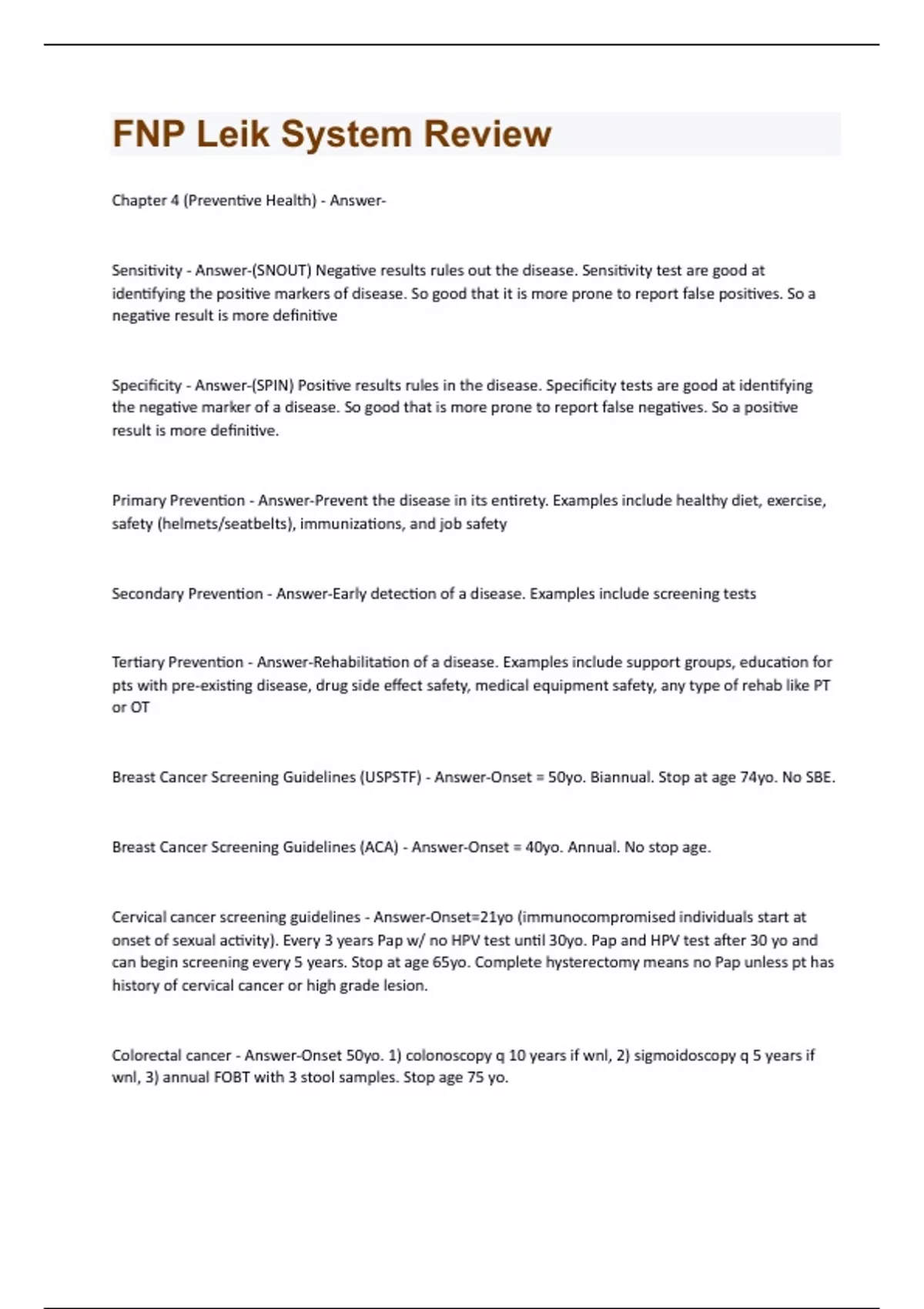 FNP Leik System Review

Chapter 4 (Preventive Health) - Answer-

Sensitivity - Answer-(SNOUT) Negative results rules out the disease. Sensitivity test are good at identifying the positive markers of disease. So good that it is more prone to report false positives. So a negative result is more definitive

Specificity - Answer-(SPIN) Positive results rules in the disease. Specificity tests are good at identifying the negative marker of a disease. So good that is more prone to report false negatives. So a positive result is more definitive.

Primary Prevention - Answer-Prevent the disease in its entirety. Examples include healthy diet, exercise, safety (helmets/seatbelts), immunizations, and job safety

Secondary Prevention - Answer-Early detection of a disease. Examples include screening tests

Tertiary Prevention - Answer-Rehabilitation of a disease. Examples include support groups, education for pts with pre-existing disease, drug side effect safety, medical equipment safety, any type of rehab like PT or OT

Breast Cancer Screening Guidelines (USPSTF) - Answer-Onset = 50yo. Biannual. Stop at age 74yo. No SBE.

Breast Cancer Screening Guidelines (ACA) - Answer-Onset = 40yo. Annual. No stop age.

Cervical cancer screening guidelines - Answer-Onset=21yo (immunocompromised individuals start at onset of sexual activity). Every 3 years Pap w/ no HPV test until 30yo. Pap and HPV test after 30 yo and can begin screening every 5 years. Stop at age 65yo. Complete hysterectomy means no Pap unless pt has history of cervical cancer or high grade lesion.

Colorectal cancer - Answer-Onset 50yo. 1) colonoscopy q 10 years if wnl, 2) sigmoidoscopy q 5 years if wnl, 3) annual FOBT with 3 stool samples. Stop age 75 yo.